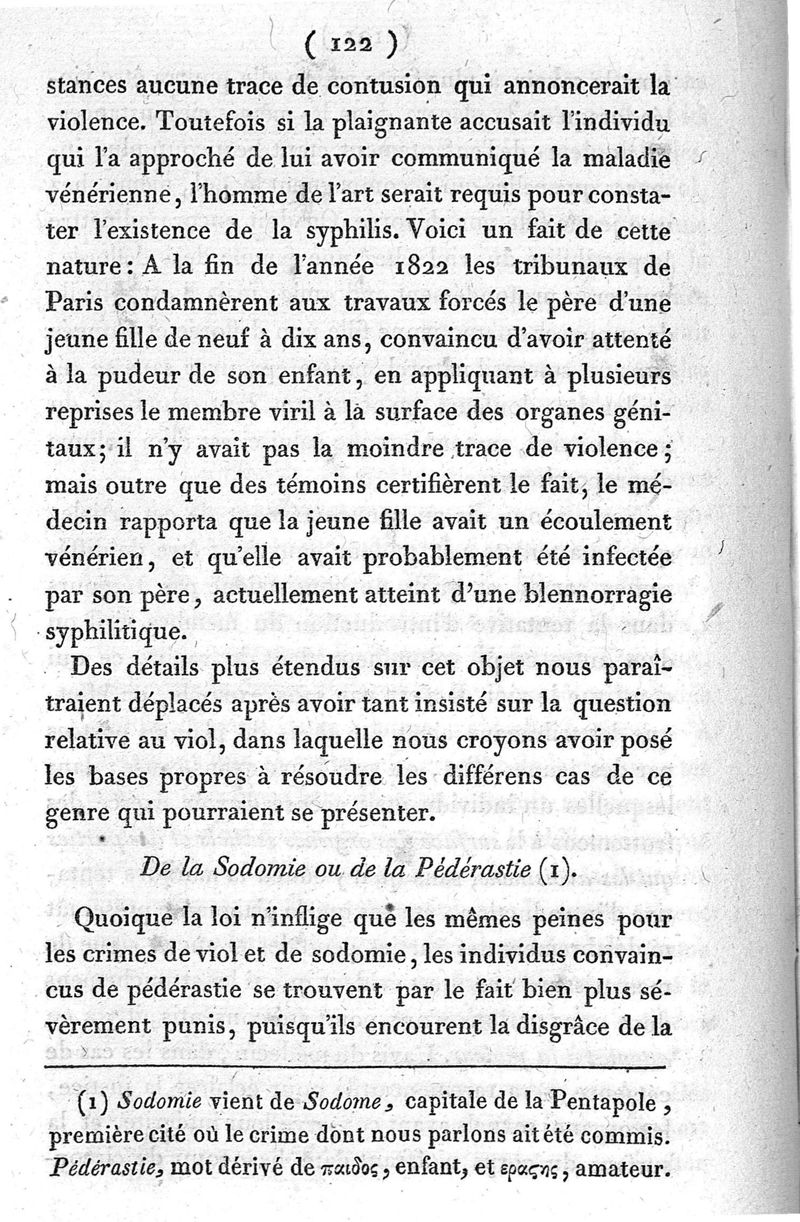 ( 122 )

stances aucune trace de contusion qui annoncerait la violence. Toutefois si la plaignante accusait l'individu qui l'a approché de lui avoir communiqué la maladie vénérienne, l'homme de l'art serait requis pour constater l'existence de la syphilis. Voici un fait de cette nature: A la fin de l'année 1822 les tribunaux de Paris condamnèrent aux travaux forcés le père d'une jeune fille de neuf à dix ans, convaincu d'avoir attenté à la pudeur de son enfant, en appliquant à plusieurs reprises le membre viril à la surface des organes génitaux; il n'y avait pas la moindre trace de violence; mais outre que des témoins certifièrent le fait, le médecin rapporta que la jeune fille avait un écoulement vénérien, et qu'elle avait probablement été infectée par son père, actuellement atteint d'une blennorragie syphilitique.

Des détails plus étendus sur cet objet nous paraîtraient déplacés après avoir tant insisté sur la question relative au viol, dans laquelle nous croyons avoir posé les bases propres à résoudre les différens cas de ce genre qui pourraient se présenter.

De la Sodomie ou de la Pédérastie (1).

Quoique la loi n'inflige que les mêmes peines pour les crimes de viol et de sodomie, les individus convaincus de pédérastie se trouvent par le fait bien plus sévèrement punis, puisqu'ils encourent la disgrâce de la

(1) Sodomie vient de Sodome, capitale de la Pentapole, première cité où le crime dont nous parlons ait été commis. Pédérastie, mot dérivé de παιδος, enfant, et εραςης, amateur.